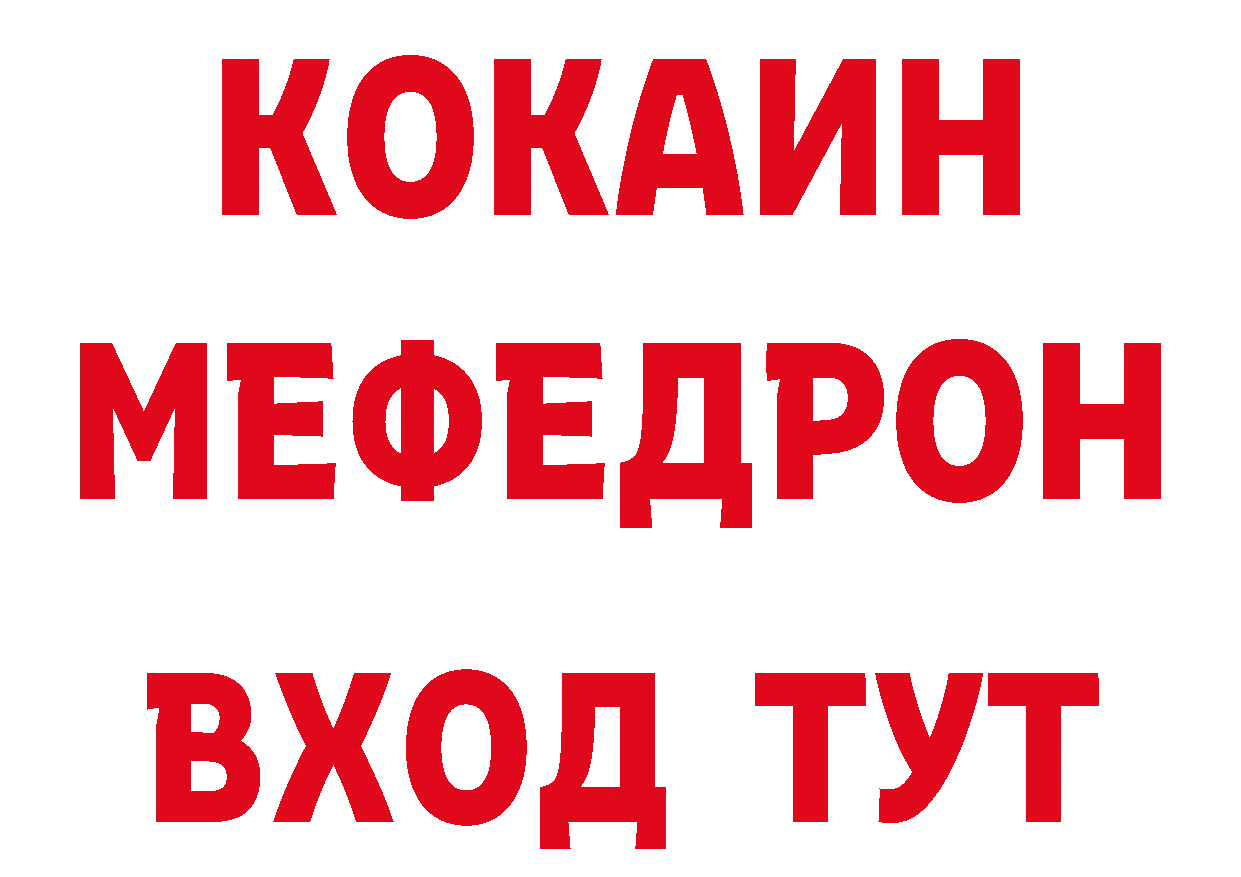 КОКАИН
МЕФЕДРОН
ВХОД ТУТ